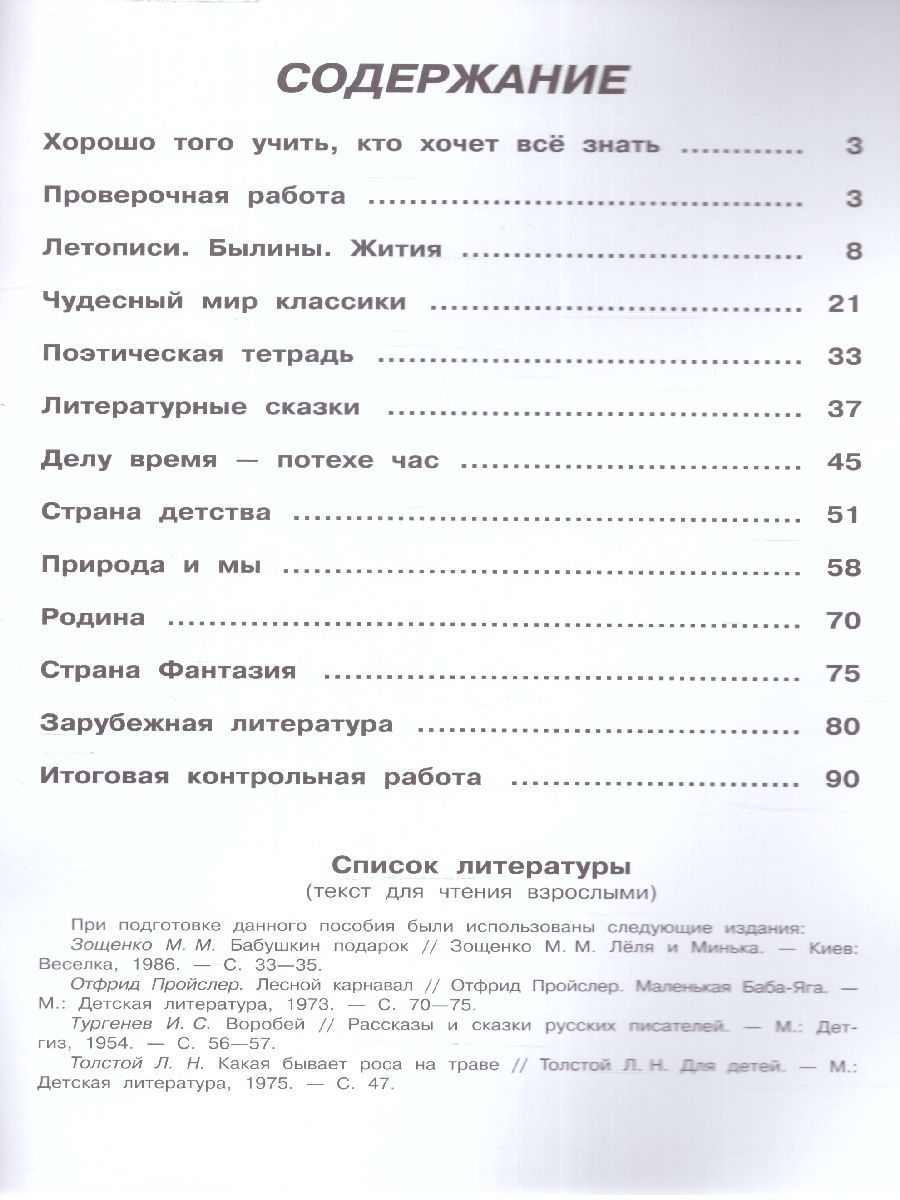 СОДЕРЖАНИЕ

Хорошо того учить, кто хочет всё знать 3

Проверочная работа 3

Летописи. Былины. Жития 8

Чудесный мир классики 21

Поэтическая тетрадь 33

Литературные сказки 37

Делу время — потехе час 45

Страна детства 51

Природа и мы 58

Родина 70

Страна Фантазия 75

Зарубежная литература 80

Итоговая контрольная работа 90

Список литературы
(текст для чтения взрослыми)

При подготовке данного пособия были использованы следующие издания:

Зощенко М. М. Бабушкин подарок // Зощенко М. М. Лёля и Минька. — Киев: Веселка, 1986. — С. 33—35.

Отфрид Пройслер. Лесной карнавал // Отфрид Пройслер. Маленькая Баба-Яга. — М.: Детская литература, 1973. — С. 70—75.

Тургенев И. С. Воробей // Рассказы и сказки русских писателей. — М.: Детгиз, 1954. — С. 56—57.

Толстой Л. Н. Какая бывает роса на траве // Толстой Л. Н. Для детей. — М.: Детская литература, 1975. — С. 47.